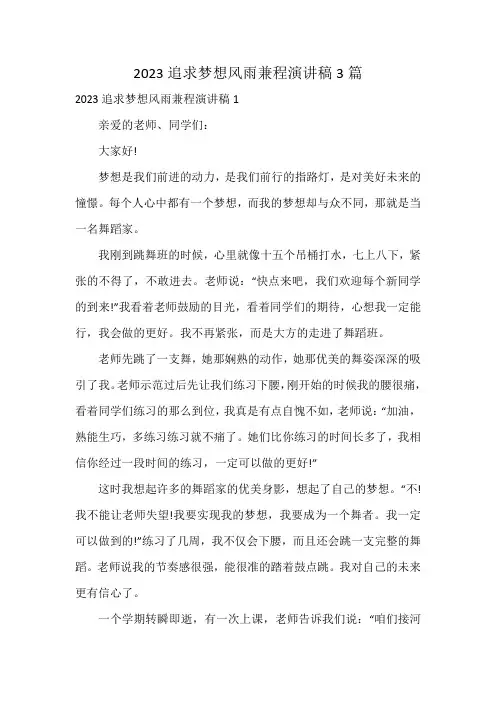 2023 追求梦想风雨兼程演讲稿 3 篇

2023 追求梦想风雨兼程演讲稿 1

亲爱的老师、同学们：

大家好!

梦想是我们前进的动力，是我们前行的指路灯，是对美好未来的憧憬。每个人心中都有一个梦想，而我的梦想却与众不同，那就是当一名舞蹈家。

我刚到跳舞班的时候，心里就像十五个吊桶打水，七上八下，紧张的不得了，不敢进去。老师说：“快点来吧，我们欢迎每个新同学的到来!”我看着老师鼓励的目光，看着同学们的期待，心想我一定能行，我会做的更好。我不再紧张，而是大方的走进了舞蹈班。

老师先跳了一支舞，她那娴熟的动作，她那优美的舞姿深深的吸引了我。老师示范过后先让我们练习下腰，刚开始的时候我的腰很痛，看着同学们练习的那么到位，我真是有点自愧不如，老师说：“加油，熟能生巧，多练习练习就不痛了。她们比你练习的时间长多了，我相信你经过一段时间的练习，一定可以做的更好!”

这时我想起许多的舞蹈家的优美身影，想起了自己的梦想。“不!我不能让老师失望!我要实现我的梦想，我要成为一个舞者。我一定可以做到的!”练习了几周，我不仅会下腰，而且还会跳一支完整的舞蹈。老师说我的节奏感很强，能很准的踏着鼓点跳。我对自己的未来更有信心了。

一个学期转瞬即逝，有一次上课，老师告诉我们说：“咱们接河